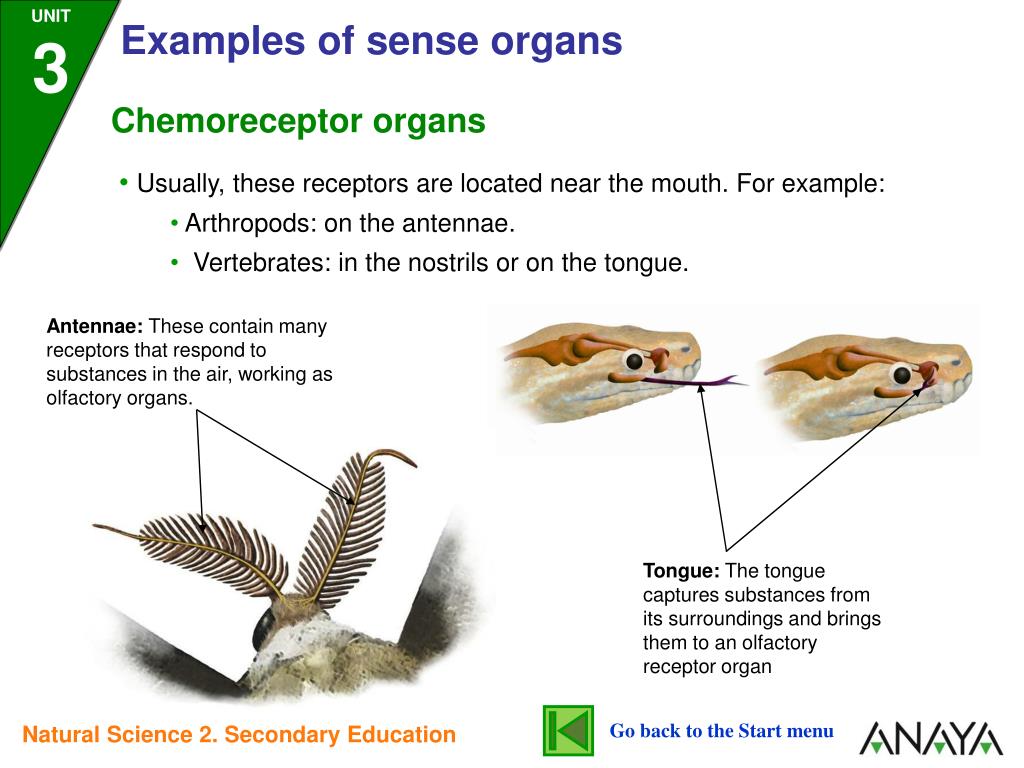 UNIT
3
Examples of sense organs

Chemoreceptor organs

• Usually, these receptors are located near the mouth. For example:
• Arthropods: on the antennae.
• Vertebrates: in the nostrils or on the tongue.

Antennae: These contain many receptors that respond to substances in the air, working as olfactory organs.

Tongue: The tongue captures substances from its surroundings and brings them to an olfactory receptor organ

Natural Science 2. Secondary Education

Go back to the Start menu

ANAYA